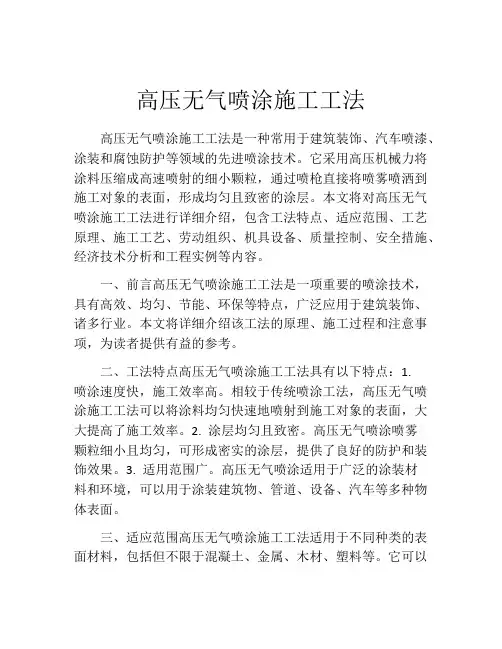 高压无气喷涂施工工法

高压无气喷涂施工工法是一种常用于建筑装饰、汽车喷漆、涂装和腐蚀防护等领域的先进喷涂技术。它采用高压机械力将涂料压缩成高速喷射的细小颗粒，通过喷枪直接将喷雾喷洒到施工对象的表面，形成均匀且致密的涂层。本文将对高压无气喷涂施工工法进行详细介绍，包含工法特点、适应范围、工艺原理、施工工艺、劳动组织、机具设备、质量控制、安全措施、经济技术分析和工程实例等内容。

一、前言高压无气喷涂施工工法是一项重要的喷涂技术，具有高效、均匀、节能、环保等特点，广泛应用于建筑装饰、诸多行业。本文将详细介绍该工法的原理、施工过程和注意事项，为读者提供有益的参考。

二、工法特点高压无气喷涂施工工法具有以下特点：1. 喷涂速度快，施工效率高。相较于传统喷涂工法，高压无气喷涂施工工法可以将涂料均匀快速地喷射到施工对象的表面，大大提高了施工效率。2. 涂层均匀且致密。高压无气喷涂喷雾颗粒细小且均匀，可形成密实的涂层，提供了良好的防护和装饰效果。3. 适用范围广。高压无气喷涂适用于广泛的涂装材料和环境，可以用于涂装建筑物、管道、设备、汽车等多种物体表面。

三、适应范围高压无气喷涂施工工法适用于不同种类的表面材料，包括但不限于混凝土、金属、木材、塑料等。它可以